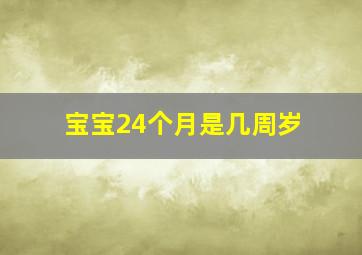 宝宝24个月是几周岁